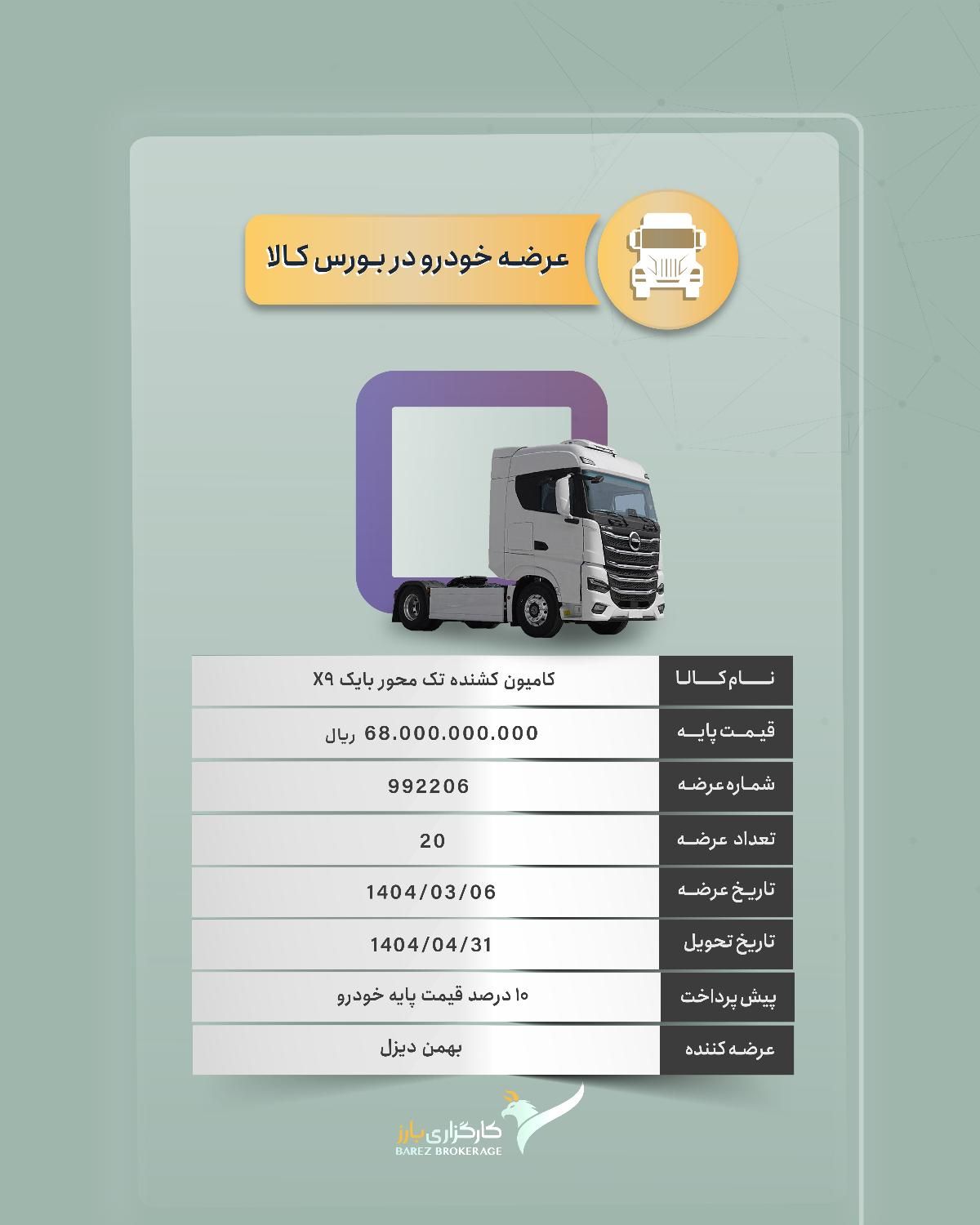 عرضه خودرو در بورس کالا

| نام کالا | کامیون کشنده تک محور بایک X۹ |
|---|---|
| قیمت پایه | 68.000.000.000 ریال |
| شماره عرضه | 992206 |
| تعداد عرضه | 20 |
| تاریخ عرضه | 1404/03/06 |
| تاریخ تحویل | 1404/04/31 |
| پیش پرداخت | ۱۰ درصد قیمت پایه خودرو |
| عرضه کننده | بهمن دیزل |

کارگزاری بارز
BAREZ BROKERAGE